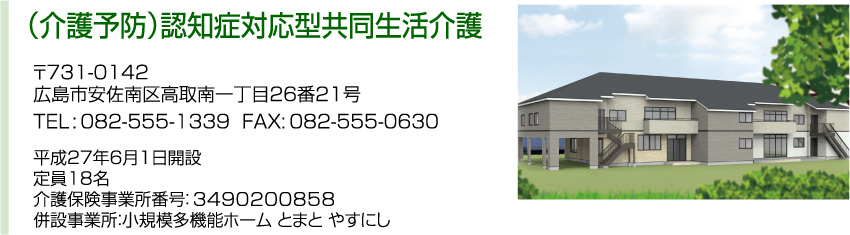 (介護予防)認知症対応型共同生活介護

〒731-0142
広島市安佐南区高取南一丁目26番21号
TEL:082-555-1339 FAX:082-555-0630

平成27年6月1日開設
定員18名
介護保険事業所番号:3490200858
併設事業所:小規模多機能ホーム とまと やすにし